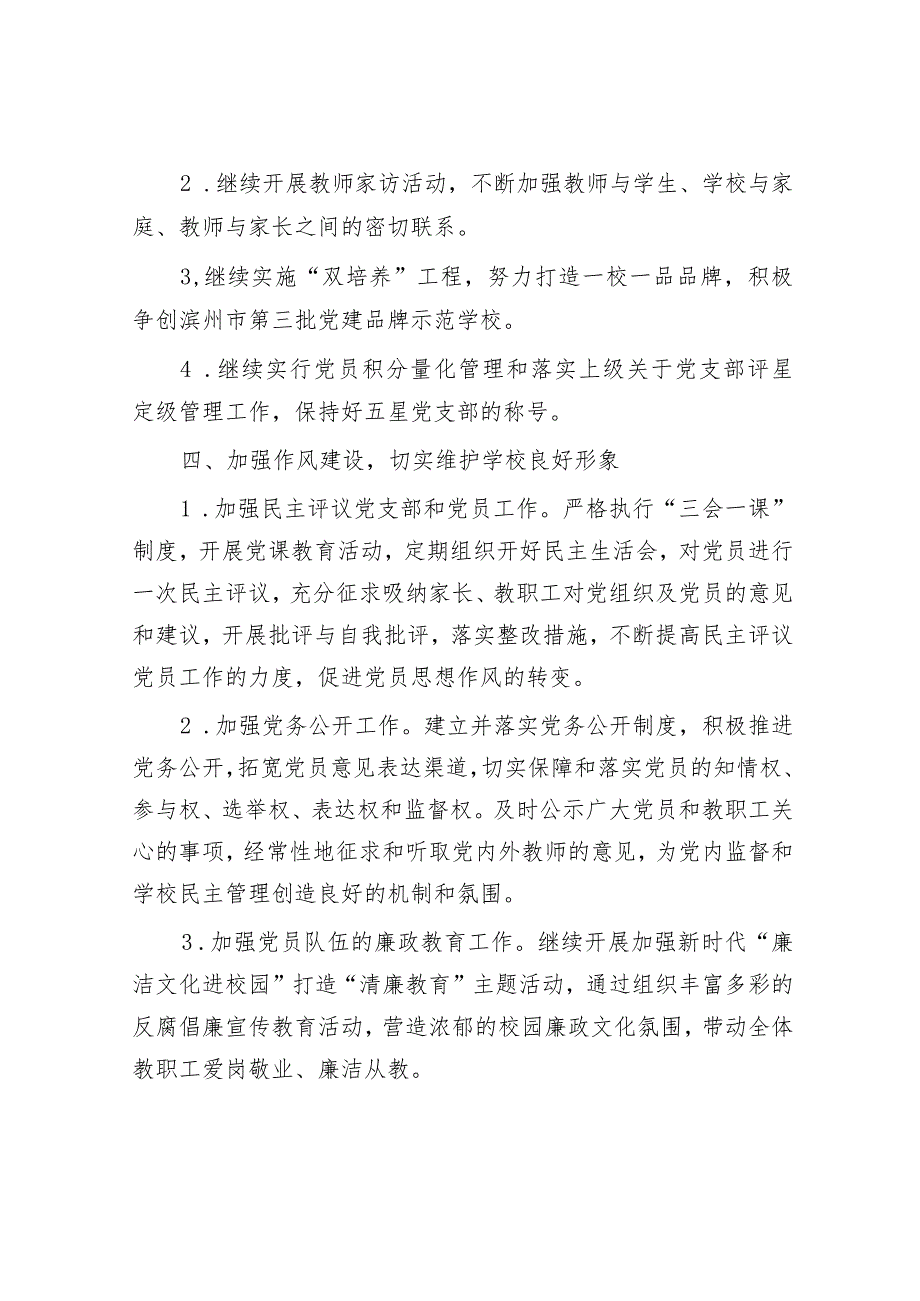 2．继续开展教师家访活动，不断加强教师与学生、学校与家庭、教师与家长之间的密切联系。

3,继续实施“双培养”工程，努力打造一校一品品牌，积极争创滨州市第三批党建品牌示范学校。

4．继续实行党员积分量化管理和落实上级关于党支部评星定级管理工作，保持好五星党支部的称号。

四、加强作风建设，切实维护学校良好形象

1．加强民主评议党支部和党员工作。严格执行“三会一课”制度，开展党课教育活动，定期组织开好民主生活会，对党员进行一次民主评议，充分征求吸纳家长、教职工对党组织及党员的意见和建议，开展批评与自我批评，落实整改措施，不断提高民主评议党员工作的力度，促进党员思想作风的转变。

2．加强党务公开工作。建立并落实党务公开制度，积极推进党务公开，拓宽党员意见表达渠道，切实保障和落实党员的知情权、参与权、选举权、表达权和监督权。及时公示广大党员和教职工关心的事项，经常性地征求和听取党内外教师的意见，为党内监督和学校民主管理创造良好的机制和氛围。

3．加强党员队伍的廉政教育工作。继续开展加强新时代“廉洁文化进校园”打造“清廉教育”主题活动，通过组织丰富多彩的反腐倡廉宣传教育活动，营造浓郁的校园廉政文化氛围，带动全体教职工爱岗敬业、廉洁从教。